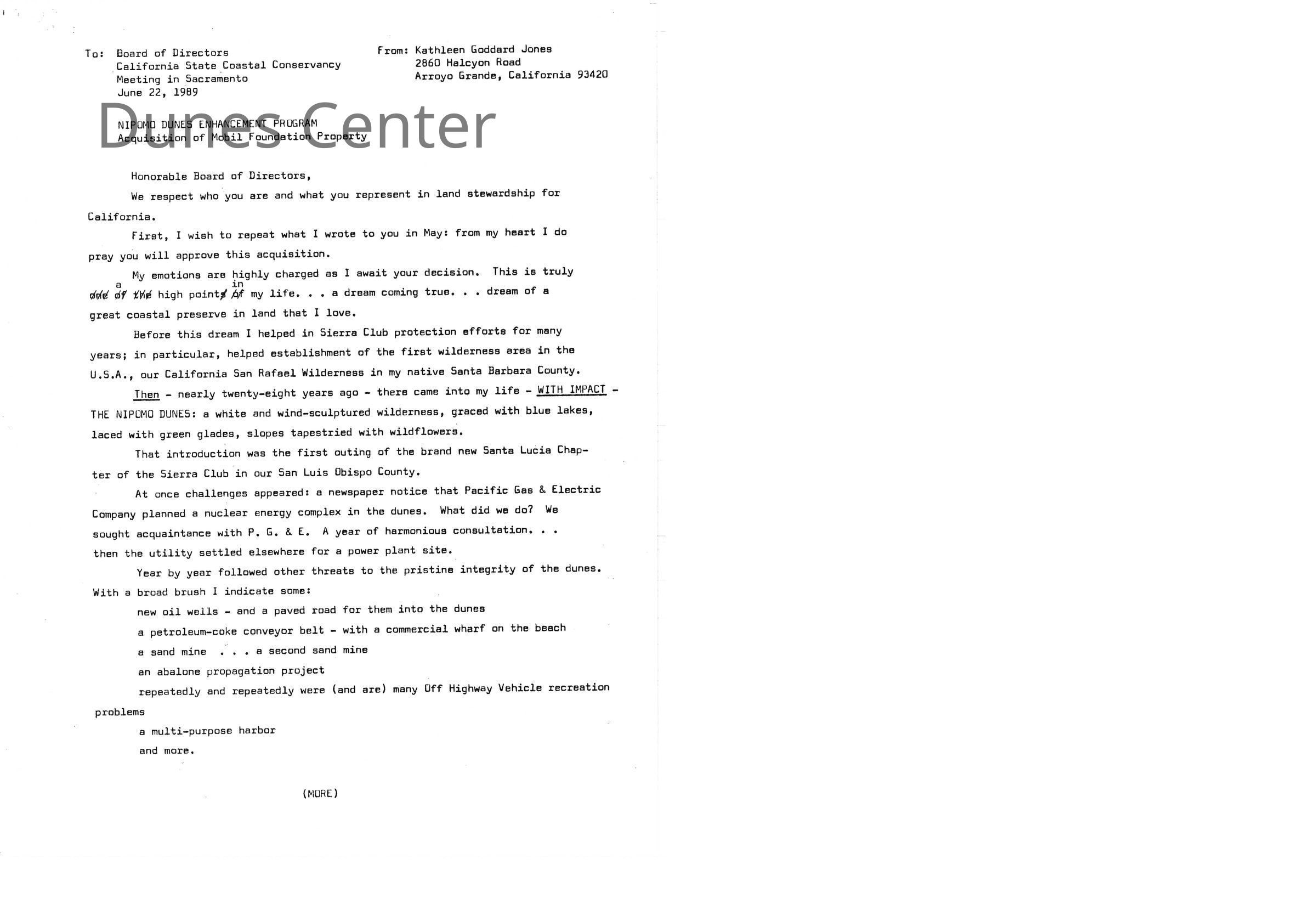 To: Board of Directors
California State Coastal Conservancy
Meeting in Sacramento
June 22, 1989

From: Kathleen Goddard Jones
2860 Halcyon Road
Arroyo Grande, California 93420

Dunes Center

NIPOMO DUNES ENHANCEMENT PROGRAM
Acquisition of Mobil Foundation Property

Honorable Board of Directors,

We respect who you are and what you represent in land stewardship for California.

First, I wish to repeat what I wrote to you in May: from my heart I do pray you will approve this acquisition.

My emotions are highly charged as I await your decision. This is truly a high point in my life. . . a dream coming true. . . dream of a great coastal preserve in land that I love.

Before this dream I helped in Sierra Club protection efforts for many years; in particular, helped establishment of the first wilderness area in the U.S.A., our California San Rafael Wilderness in my native Santa Barbara County.

Then - nearly twenty-eight years ago - there came into my life - WITH IMPACT - THE NIPOMO DUNES: a white and wind-sculptured wilderness, graced with blue lakes, laced with green glades, slopes tapestried with wildflowers.

That introduction was the first outing of the brand new Santa Lucia Chapter of the Sierra Club in our San Luis Obispo County.

At once challenges appeared: a newspaper notice that Pacific Gas & Electric Company planned a nuclear energy complex in the dunes. What did we do? We sought acquaintance with P. G. & E. A year of harmonious consultation. . . then the utility settled elsewhere for a power plant site.

Year by year followed other threats to the pristine integrity of the dunes. With a broad brush I indicate some:

new oil wells - and a paved road for them into the dunes

a petroleum-coke conveyor belt - with a commercial wharf on the beach

a sand mine . . . a second sand mine

an abalone propagation project

repeatedly and repeatedly were (and are) many Off Highway Vehicle recreation problems

a multi-purpose harbor

and more.

(MORE)